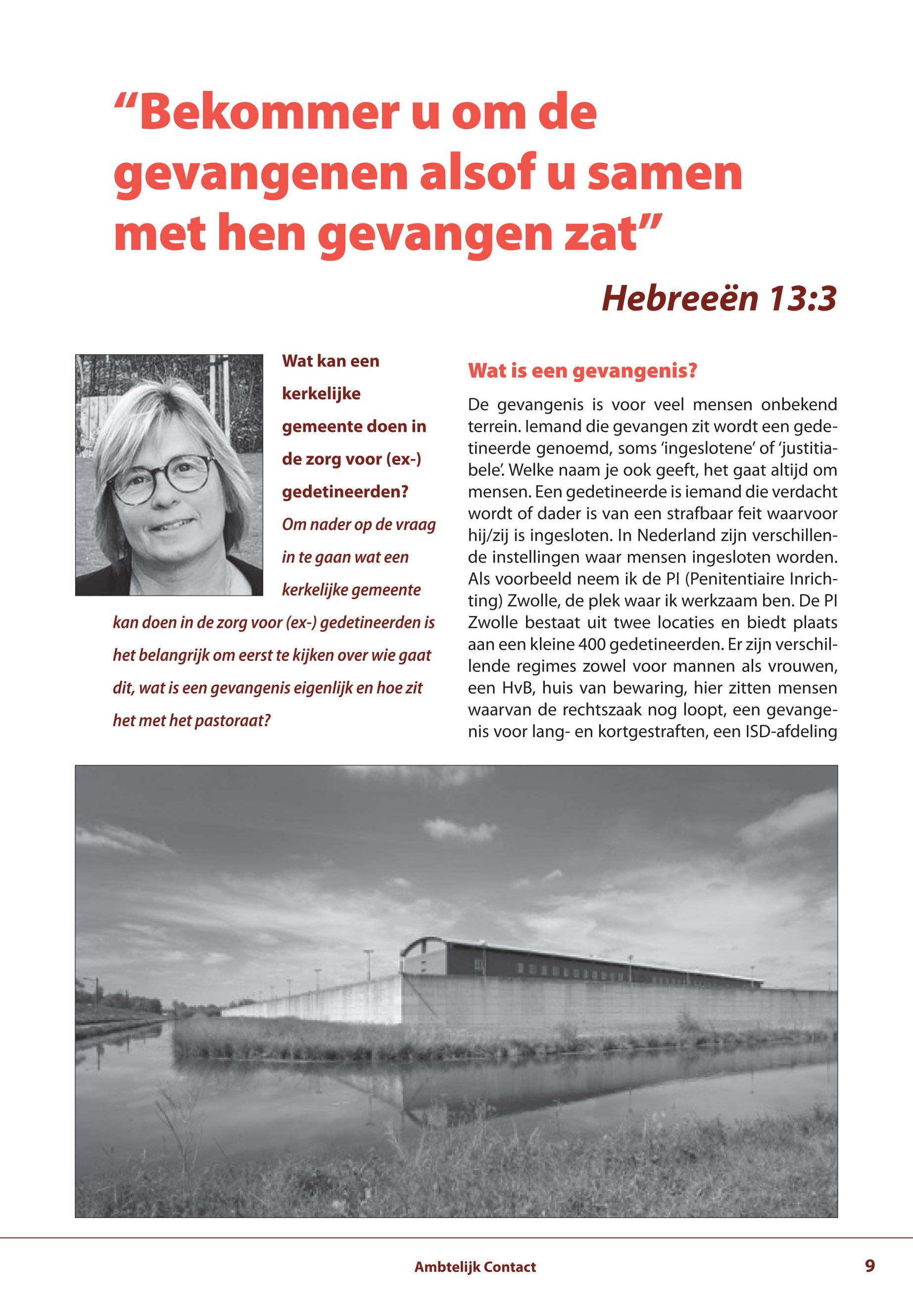 “Bekommer u om de gevangenen alsof u samen met hen gevangen zat”

Hebreeën 13:3

Wat kan een kerkelijke gemeente doen in de zorg voor (ex-) gedetineerden?

Om nader op de vraag in te gaan wat een kerkelijke gemeente kan doen in de zorg voor (ex-) gedetineerden is het belangrijk om eerst te kijken over wie gaat dit, wat is een gevangenis eigenlijk en hoe zit het met het pastoraat?

Wat is een gevangenis?

De gevangenis is voor veel mensen onbekend terrein. Iemand die gevangen zit wordt een gedetineerde genoemd, soms ‘ingeslotene’ of ‘justitiabele’. Welke naam je ook geeft, het gaat altijd om mensen. Een gedetineerde is iemand die verdacht wordt of dader is van een strafbaar feit waarvoor hij/zij is ingesloten. In Nederland zijn verschillende instellingen waar mensen ingesloten worden. Als voorbeeld neem ik de PI (Penitentiaire Inrichting) Zwolle, de plek waar ik werkzaam ben. De PI Zwolle bestaat uit twee locaties en biedt plaats aan een kleine 400 gedetineerden. Er zijn verschillende regimes zowel voor mannen als vrouwen, een HvB, huis van bewaring, hier zitten mensen waarvan de rechtszaak nog loopt, een gevangenis voor lang- en kortgestraften, een ISD-afdeling

Ambtelijk Contact

9